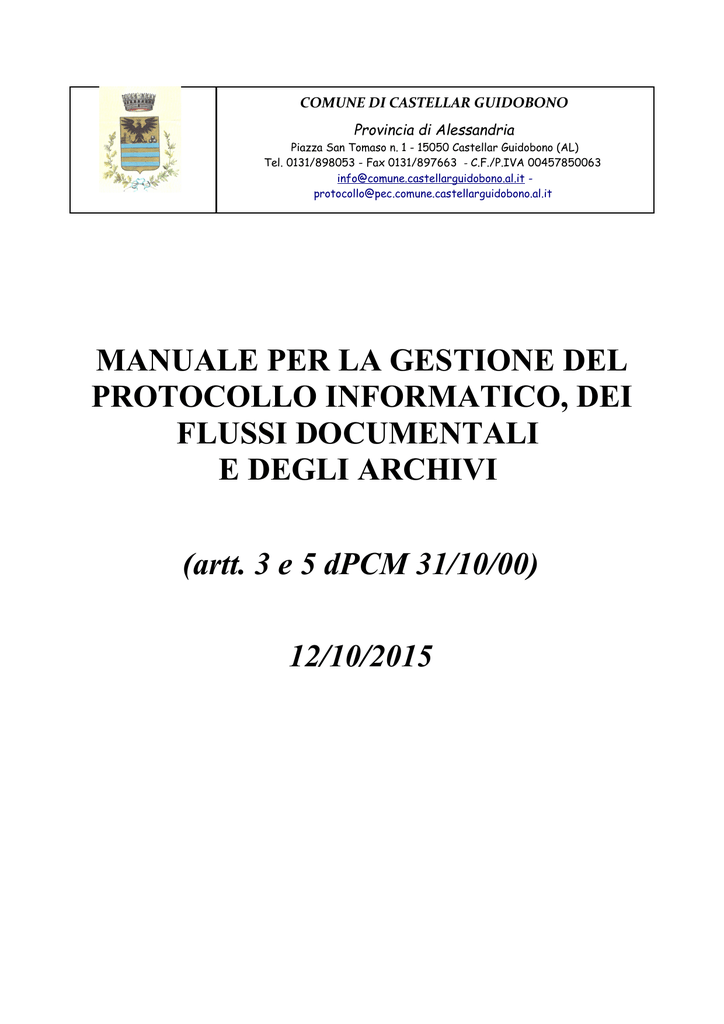 COMUNE DI CASTELLAR GUIDOBONO

Provincia di Alessandria

Piazza San Tomaso n. 1 - 15050 Castellar Guidobono (AL)
Tel. 0131/898053 - Fax 0131/897663 - C.F./P.IVA 00457850063
info@comune.castellarguidobono.al.it -
protocollo@pec.comune.castellarguidobono.al.it

MANUALE PER LA GESTIONE DEL PROTOCOLLO INFORMATICO, DEI FLUSSI DOCUMENTALI E DEGLI ARCHIVI

(artt. 3 e 5 dPCM 31/10/00)

12/10/2015